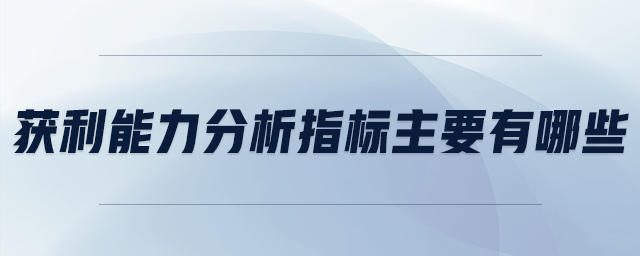 获利能力分析指标主要有哪些